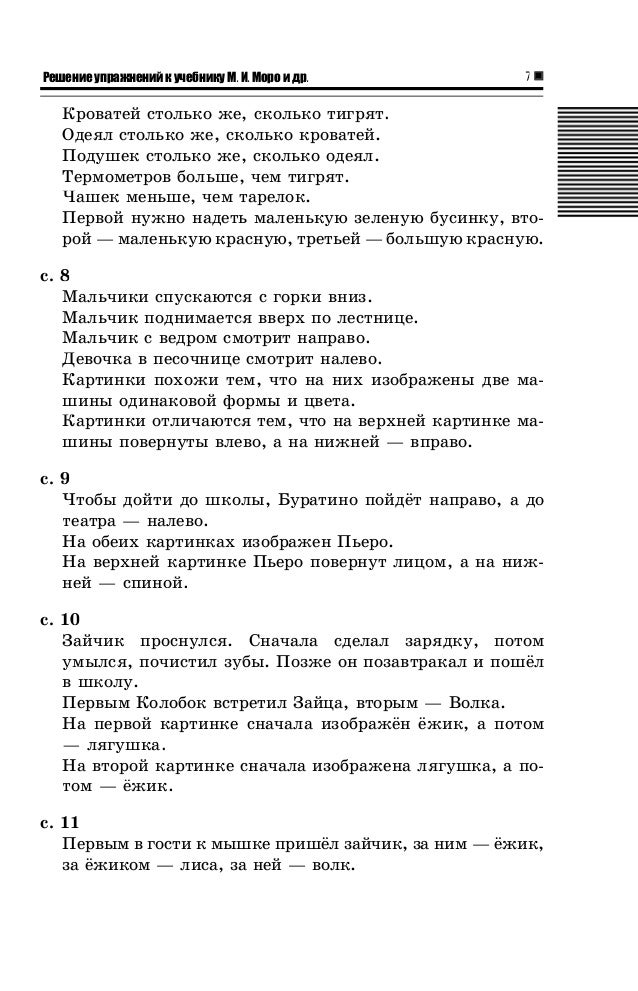 Решение упражнений к учебнику М. И. Моро и др. 7

Кроватей столько же, сколько тигрят.
Одеял столько же, сколько кроватей.
Подушек столько же, сколько одеял.
Термометров больше, чем тигрят.
Чашек меньше, чем тарелок.
Первой нужно надеть маленькую зеленую бусинку, второй — маленькую красную, третьей — большую красную.

с. 8
Мальчики спускаются с горки вниз.
Мальчик поднимается вверх по лестнице.
Мальчик с ведром смотрит направо.
Девочка в песочнице смотрит налево.
Картинки похожи тем, что на них изображены две машины одинаковой формы и цвета.
Картинки отличаются тем, что на верхней картинке машины повернуты влево, а на нижней — вправо.

с. 9
Чтобы дойти до школы, Буратино пойдёт направо, а до театра — налево.
На обеих картинках изображен Пьеро.
На верхней картинке Пьеро повернут лицом, а на нижней — спиной.

с. 10
Зайчик проснулся. Сначала сделал зарядку, потом умылся, почистил зубы. Позже он позавтракал и пошёл в школу.
Первым Колобок встретил Зайца, вторым — Волка.
На первой картинке сначала изображён ёжик, а потом — лягушка.
На второй картинке сначала изображена лягушка, а потом — ёжик.

с. 11
Первым в гости к мышке пришёл зайчик, за ним — ёжик, за ёжиком — лиса, за ней — волк.